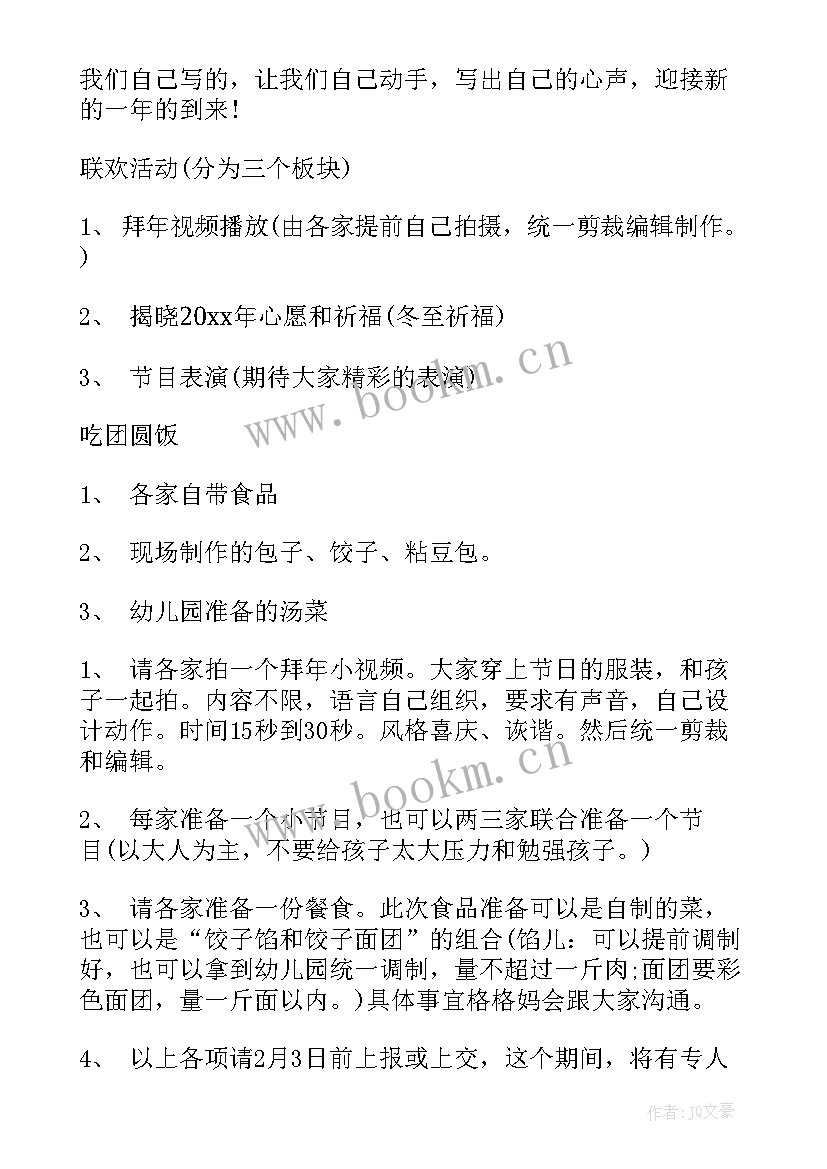 我们自己写的，让我们自己动手，写出自己的心声，迎接新的一年的到来！

联欢活动(分为三个板块)

1、 拜年视频播放(由各家提前自己拍摄，统一剪裁编辑制作。)

2、 揭晓20xx年心愿和祈福(冬至祈福)

3、 节目表演(期待大家精彩的表演)

吃团圆饭

1、 各家自带食品

2、 现场制作的包子、饺子、粘豆包。

3、 幼儿园准备的汤菜

1、 请各家拍一个拜年小视频。大家穿上节日的服装，和孩子一起拍。内容不限，语言自己组织，要求有声音，自己设计动作。时间15秒到30秒。风格喜庆、诙谐。然后统一剪裁和编辑。

2、 每家准备一个小节目，也可以两三家联合准备一个节目(以大人为主，不要给孩子太大压力和勉强孩子。)

3、 请各家准备一份餐食。此次食品准备可以是自制的菜，也可以是“饺子馅和饺子面团”的组合(馅儿：可以提前调制好，也可以拿到幼儿园统一调制，量不超过一斤肉;面团要彩色面团，量一斤面以内。)具体事宜格格妈会跟大家沟通。

4、 以上各项请2月3日前上报或上交，这个期间，将有专人

www.bookm.cn

www.bookm.cn

作者：JQ文豪